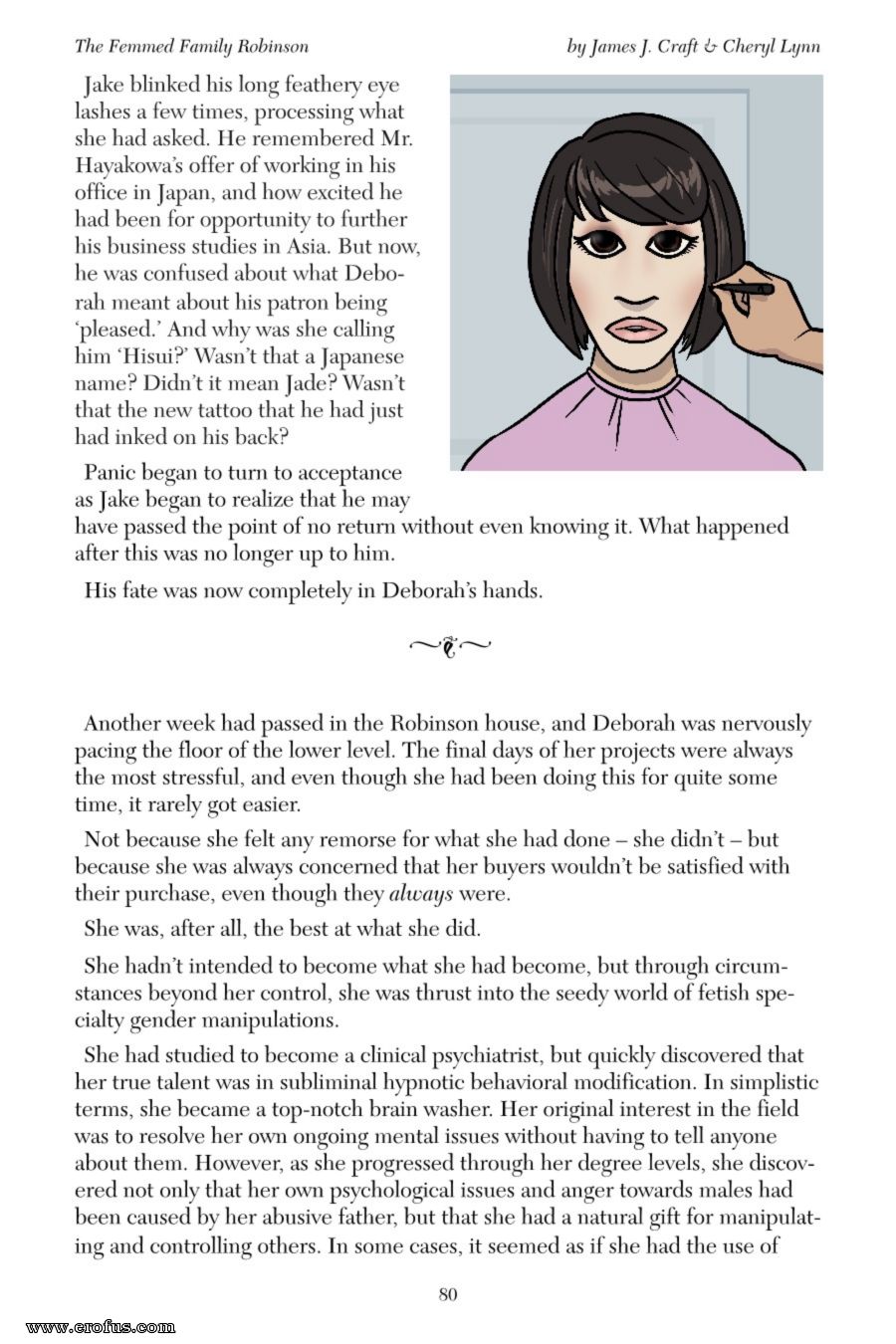 The Femmed Family Robinson

by James J. Craft & Cheryl Lynn

Jake blinked his long feathery eye lashes a few times, processing what she had asked. He remembered Mr. Hayakowa's offer of working in his office in Japan, and how excited he had been for opportunity to further his business studies in Asia. But now, he was confused about what Deborah meant about his patron being 'pleased.' And why was she calling him 'Hisui?' Wasn't that a Japanese name? Didn't it mean Jade? Wasn't that the new tattoo that he had just had inked on his back?

Panic began to turn to acceptance as Jake began to realize that he may have passed the point of no return without even knowing it. What happened after this was no longer up to him.

His fate was now completely in Deborah's hands.

Another week had passed in the Robinson house, and Deborah was nervously pacing the floor of the lower level. The final days of her projects were always the most stressful, and even though she had been doing this for quite some time, it rarely got easier.

Not because she felt any remorse for what she had done – she didn't – but because she was always concerned that her buyers wouldn't be satisfied with their purchase, even though they always were.

She was, after all, the best at what she did.

She hadn't intended to become what she had become, but through circumstances beyond her control, she was thrust into the seedy world of fetish specialty gender manipulations.

She had studied to become a clinical psychiatrist, but quickly discovered that her true talent was in subliminal hypnotic behavioral modification. In simplistic terms, she became a top-notch brain washer. Her original interest in the field was to resolve her own ongoing mental issues without having to tell anyone about them. However, as she progressed through her degree levels, she discovered not only that her own psychological issues and anger towards males had been caused by her abusive father, but that she had a natural gift for manipulating and controlling others. In some cases, it seemed as if she had the use of

80

www.erofus.com